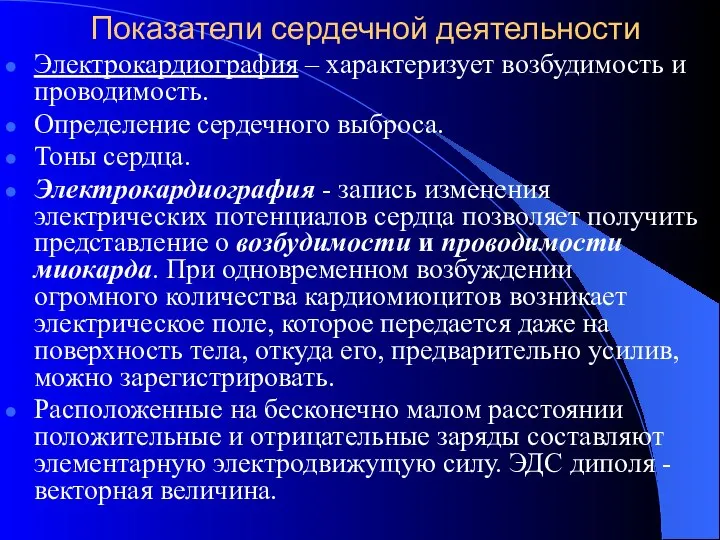 Показатели сердечной деятельности

Электрокардиография – характеризует возбудимость и проводимость.

Определение сердечного выброса.

Тоны сердца.

Электрокардиография - запись изменения электрических потенциалов сердца позволяет получить представление о возбудимости и проводимости миокарда. При одновременном возбуждении огромного количества кардиомиоцитов возникает электрическое поле, которое передается даже на поверхность тела, откуда его, предварительно усилив, можно зарегистрировать.

Расположенные на бесконечно малом расстоянии положительные и отрицательные заряды составляют элементарную электродвижущую силу. ЭДС диполя - векторная величина.